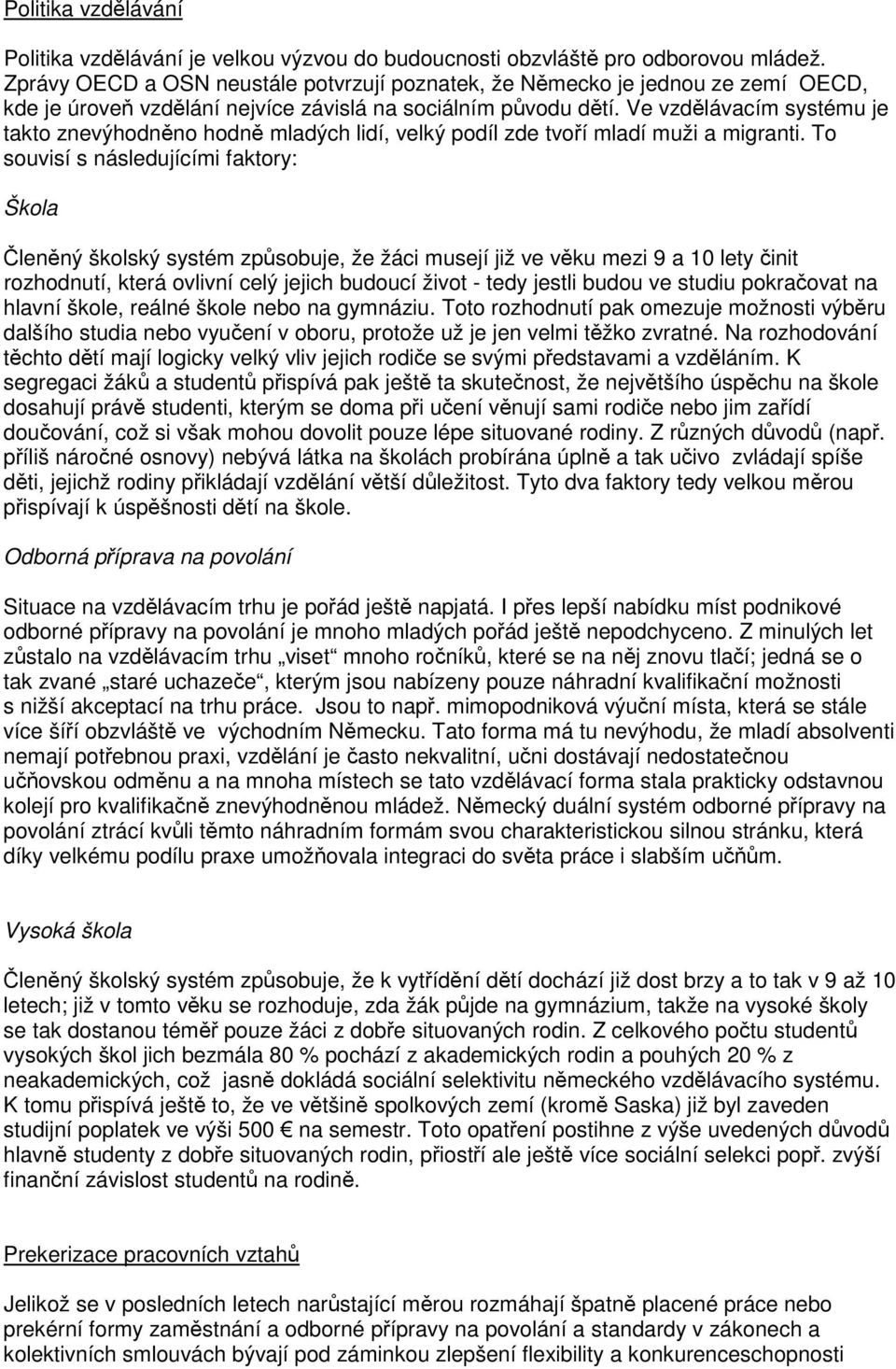 Politika vzdělávání

Politika vzdělávání je velkou výzvou do budoucnosti obzvláště pro odborovou mládež. Zprávy OECD a OSN neustále potvrzují poznatek, že Německo je jednou ze zemí OECD, kde je úroveň vzdělání nejvíce závislá na sociálním původu dětí. Ve vzdělávacím systému je takto znevýhodněno hodně mladých lidí, velký podíl zde tvoří mladí muži a migranti. To souvisí s následujícími faktory:

Škola

Členěný školský systém způsobuje, že žáci musejí již ve věku mezi 9 a 10 lety činit rozhodnutí, která ovlivní celý jejich budoucí život - tedy jestli budou ve studiu pokračovat na hlavní škole, reálné škole nebo na gymnáziu. Toto rozhodnutí pak omezuje možnosti výběru dalšího studia nebo vyučení v oboru, protože už je jen velmi těžko zvratné. Na rozhodování těchto dětí mají logicky velký vliv jejich rodiče se svými představami a vzděláním. K segregaci žáků a studentů přispívá pak ještě ta skutečnost, že největšího úspěchu na škole dosahují právě studenti, kterým se doma při učení věnují sami rodiče nebo jim zařídí doučování, což si však mohou dovolit pouze lépe situované rodiny. Z různých důvodů (např. příliš náročné osnovy) nebývá látka na školách probírána úplně a tak učivo zvládají spíše děti, jejichž rodiny přikládají vzdělání větší důležitost. Tyto dva faktory tedy velkou měrou přispívají k úspěšnosti dětí na škole.

Odborná příprava na povolání

Situace na vzdělávacím trhu je pořád ještě napjatá. I přes lepší nabídku míst podnikové odborné přípravy na povolání je mnoho mladých pořád ještě nepodchyceno. Z minulých let zůstalo na vzdělávacím trhu „viset“ mnoho ročníků, které se na něj znovu tlačí; jedná se o tak zvané „staré uchazeče“, kterým jsou nabízeny pouze náhradní kvalifikační možnosti s nižší akceptací na trhu práce. Jsou to např. mimopodniková výuční místa, která se stále více šíří obzvláště ve východním Německu. Tato forma má tu nevýhodu, že mladí absolventi nemají potřebnou praxi, vzdělání je často nekvalitní, učni dostávají nedostatečnou učňovskou odměnu a na mnoha místech se tato vzdělávací forma stala prakticky odstavnou kolejí pro kvalifikačně znevýhodněnou mládež. Německý duální systém odborné přípravy na povolání ztrácí kvůli těmto náhradním formám svou charakteristickou silnou stránku, která díky velkému podílu praxe umožňovala integraci do světa práce i slabším učňům.

Vysoká škola

Členěný školský systém způsobuje, že k vytřídění dětí dochází již dost brzy a to tak v 9 až 10 letech; již v tomto věku se rozhoduje, zda žák půjde na gymnázium, takže na vysoké školy se tak dostanou téměř pouze žáci z dobře situovaných rodin. Z celkového počtu studentů vysokých škol jich bezmála 80 % pochází z akademických rodin a pouhých 20 % z neakademických, což jasně dokládá sociální selektivitu německého vzdělávacího systému. K tomu přispívá ještě to, že ve většině spolkových zemí (kromě Saska) již byl zaveden studijní poplatek ve výši 500 € na semestr. Toto opatření postihne z výše uvedených důvodů hlavně studenty z dobře situovaných rodin, přiostří ale ještě více sociální selekci popř. zvýší finanční závislost studentů na rodině.

Prekerizace pracovních vztahů

Jelikož se v posledních letech narůstající měrou rozmáhají špatně placené práce nebo prekérní formy zaměstnání a odborné přípravy na povolání a standardy v zákonech a kolektivních smlouvách bývají pod záminkou zlepšení flexibility a konkurenceschopnosti